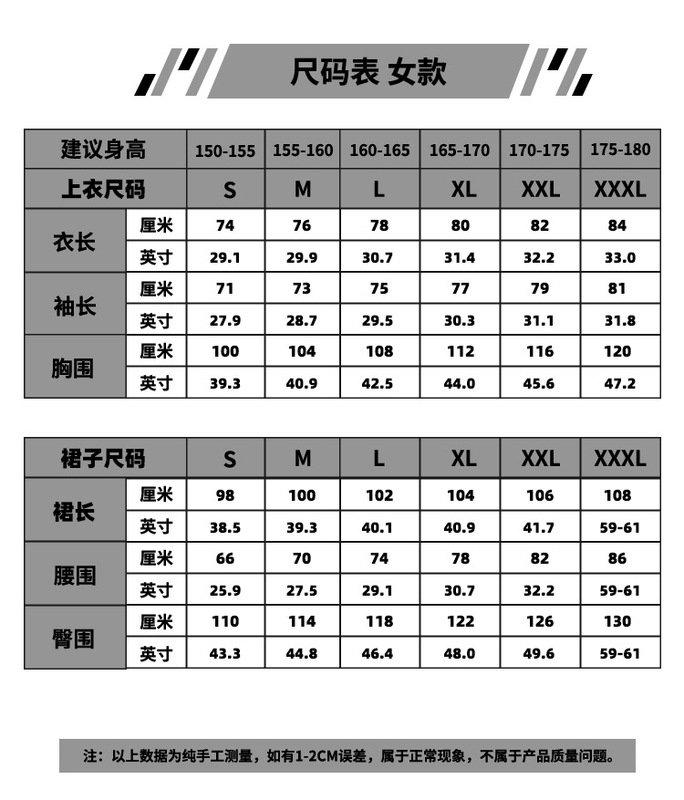 尺码表 女款

| 建议身高 | | 150-155 | 155-160 | 160-165 | 165-170 | 170-175 | 175-180 |
|---|---|---|---|---|---|---|---|
| 上衣尺码 | | S | M | L | XL | XXL | XXXL |
| 衣长 | 厘米 | 74 | 76 | 78 | 80 | 82 | 84 |
| | 英寸 | 29.1 | 29.9 | 30.7 | 31.4 | 32.2 | 33.0 |
| 袖长 | 厘米 | 71 | 73 | 75 | 77 | 79 | 81 |
| | 英寸 | 27.9 | 28.7 | 29.5 | 30.3 | 31.1 | 31.8 |
| 胸围 | 厘米 | 100 | 104 | 108 | 112 | 116 | 120 |
| | 英寸 | 39.3 | 40.9 | 42.5 | 44.0 | 45.6 | 47.2 |

| 裙子尺码 | | S | M | L | XL | XXL | XXXL |
|---|---|---|---|---|---|---|---|
| 裙长 | 厘米 | 98 | 100 | 102 | 104 | 106 | 108 |
| | 英寸 | 38.5 | 39.3 | 40.1 | 40.9 | 41.7 | 59-61 |
| 腰围 | 厘米 | 66 | 70 | 74 | 78 | 82 | 86 |
| | 英寸 | 25.9 | 27.5 | 29.1 | 30.7 | 32.2 | 59-61 |
| 臀围 | 厘米 | 110 | 114 | 118 | 122 | 126 | 130 |
| | 英寸 | 43.3 | 44.8 | 46.4 | 48.0 | 49.6 | 59-61 |

注：以上数据为纯手工测量，如有1-2CM误差，属于正常现象，不属于产品质量问题。